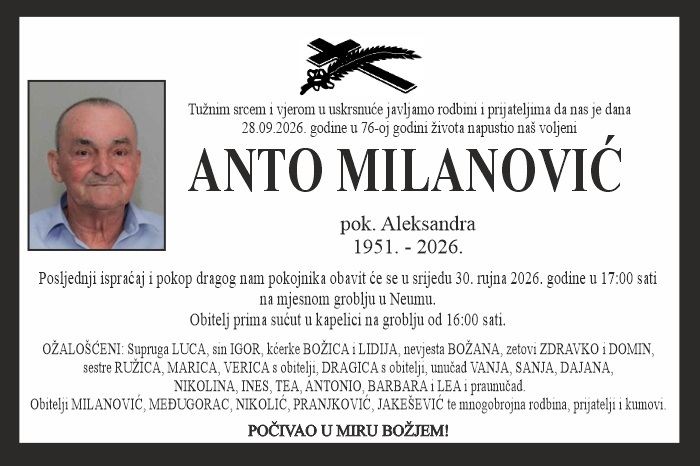 Tužnim srcem i vjerom u uskrsnuće javljamo rodbini i prijateljima da nas je dana 28.09.2026. godine u 76-oj godini života napustio naš voljeni

ANTO MILANOVIĆ

pok. Aleksandra
1951. - 2026.

Posljednji ispraćaj i pokop dragog nam pokojnika obavit će se u srijedu 30. rujna 2026. godine u 17:00 sati na mjesnom groblju u Neumu.
Obitelj prima sućut u kapelici na groblju od 16:00 sati.

OŽALOŠĆENI: Supruga LUCA, sin IGOR, kćerke BOŽICA i LIDIJA, nevjesta BOŽANA, zetovi ZDRAVKO i DOMIN, sestre RUŽICA, MARICA, VERICA s obitelji, DRAGICA s obitelji, unučad VANJA, SANJA, DAJANA, NIKOLINA, INES, TEA, ANTONIO, BARBARA i LEA i praunučad.
Obitelji MILANOVIĆ, MEĐUGORAC, NIKOLIĆ, PRANJKOVIĆ, JAKEŠEVIĆ te mnogobrojna rodbina, prijatelji i kumovi.

POČIVAO U MIRU BOŽJEM!